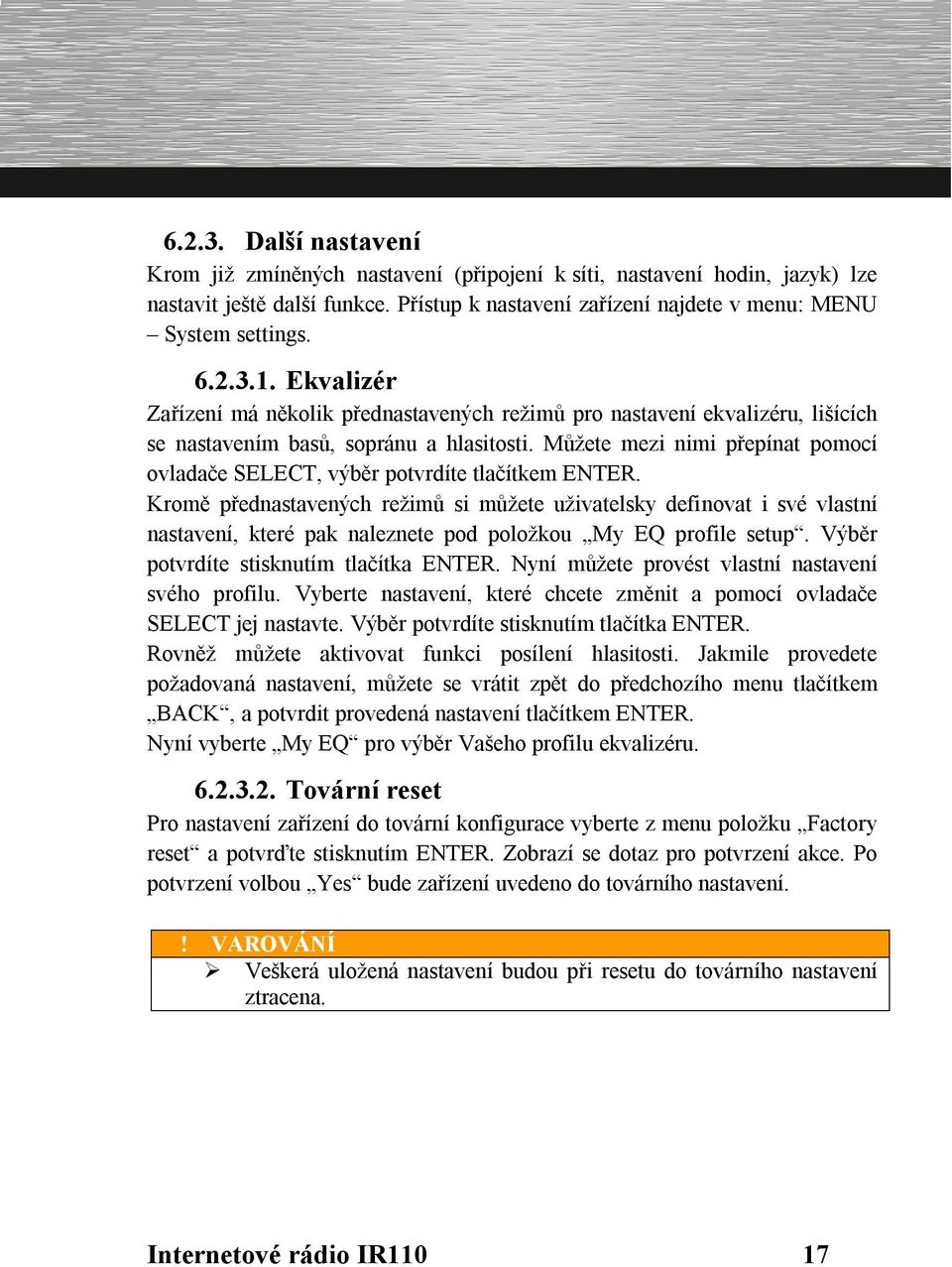 6.2.3. Další nastavení

Krom již zmíněných nastavení (připojení k síti, nastavení hodin, jazyk) lze nastavit ještě další funkce. Přístup k nastavení zařízení najdete v menu: MENU – System settings.

6.2.3.1. Ekvalizér

Zařízení má několik přednastavených režimů pro nastavení ekvalizéru, lišících se nastavením basů, sopránu a hlasitosti. Můžete mezi nimi přepínat pomocí ovladače SELECT, výběr potvrdíte tlačítkem ENTER.

Kromě přednastavených režimů si můžete uživatelsky definovat i své vlastní nastavení, které pak naleznete pod položkou „My EQ profile setup“. Výběr potvrdíte stisknutím tlačítka ENTER. Nyní můžete provést vlastní nastavení svého profilu. Vyberte nastavení, které chcete změnit a pomocí ovladače SELECT jej nastavte. Výběr potvrdíte stisknutím tlačítka ENTER.

Rovněž můžete aktivovat funkci posílení hlasitosti. Jakmile provedete požadovaná nastavení, můžete se vrátit zpět do předchozího menu tlačítkem „BACK“, a potvrdit provedená nastavení tlačítkem ENTER.

Nyní vyberte „My EQ“ pro výběr Vašeho profilu ekvalizéru.

6.2.3.2. Tovární reset

Pro nastavení zařízení do tovární konfigurace vyberte z menu položku „Factory reset“ a potvrďte stisknutím ENTER. Zobrazí se dotaz pro potvrzení akce. Po potvrzení volbou „Yes“ bude zařízení uvedeno do továrního nastavení.

! VAROVÁNÍ
➢ Veškerá uložená nastavení budou při resetu do továrního nastavení ztracena.

Internetové rádio IR110 17